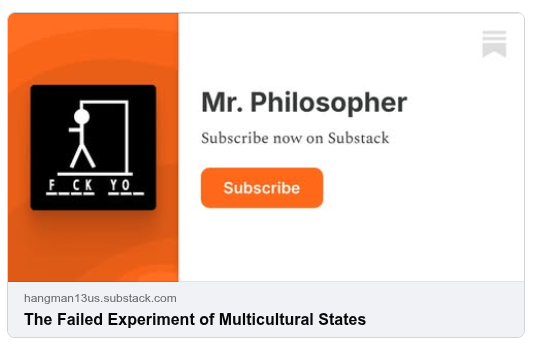 F _ C K   Y O _

Mr. Philosopher

Subscribe now on Substack

Subscribe

hangman13us.substack.com

The Failed Experiment of Multicultural States